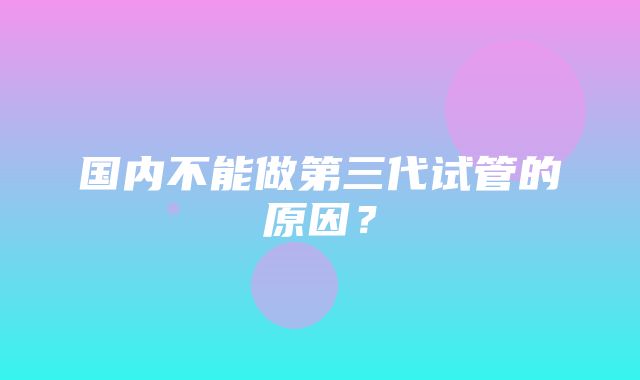 国内不能做第三代试管的原因？